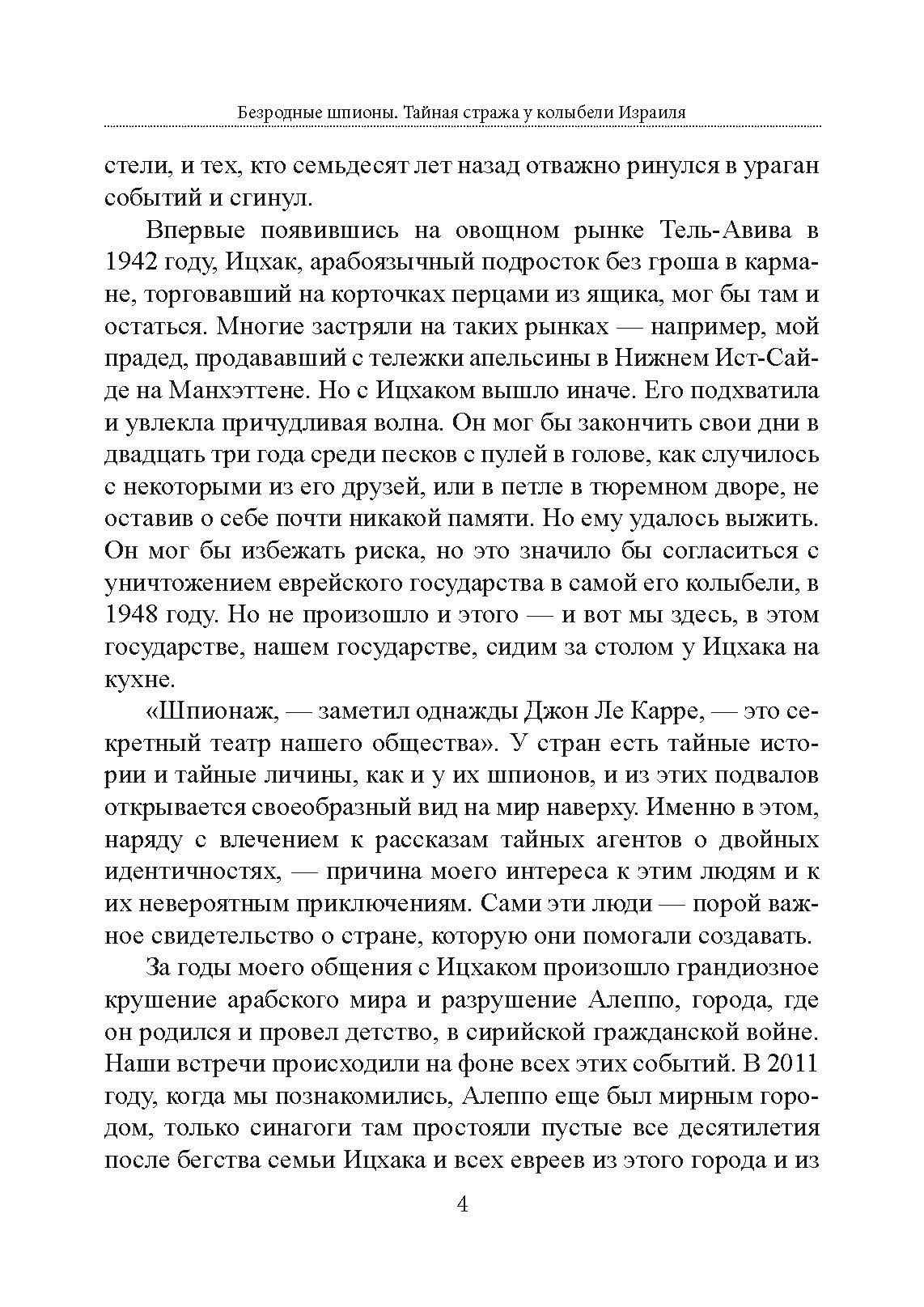 Безродные шпионы. Тайная стража у колыбели Израиля

стели, и тех, кто семьдесят лет назад отважно ринулся в ураган событий и сгинул.

Впервые появившись на овощном рынке Тель-Авива в 1942 году, Ицхак, арабоязычный подросток без гроша в кармане, торговавший на корточках перцами из ящика, мог бы там и остаться. Многие застряли на таких рынках — например, мой прадед, продававший с тележки апельсины в Нижнем Ист-Сайде на Манхэттене. Но с Ицхаком вышло иначе. Его подхватила и увлекла причудливая волна. Он мог бы закончить свои дни в двадцать три года среди песков с пулей в голове, как случилось с некоторыми из его друзей, или в петле в тюремном дворе, не оставив о себе почти никакой памяти. Но ему удалось выжить. Он мог бы избежать риска, но это значило бы согласиться с уничтожением еврейского государства в самой его колыбели, в 1948 году. Но не произошло и этого — и вот мы здесь, в этом государстве, нашем государстве, сидим за столом у Ицхака на кухне.

«Шпионаж, — заметил однажды Джон Ле Карре, — это секретный театр нашего общества». У стран есть тайные истории и тайные личины, как и у их шпионов, и из этих подвалов открывается своеобразный вид на мир наверху. Именно в этом, наряду с влечением к рассказам тайных агентов о двойных идентичностях, — причина моего интереса к этим людям и к их невероятным приключениям. Сами эти люди — порой важное свидетельство о стране, которую они помогали создавать.

За годы моего общения с Ицхаком произошло грандиозное крушение арабского мира и разрушение Алеппо, города, где он родился и провел детство, в сирийской гражданской войне. Наши встречи происходили на фоне всех этих событий. В 2011 году, когда мы познакомились, Алеппо еще был мирным городом, только синагоги там простояли пустые все десятилетия после бегства семьи Ицхака и всех евреев из этого города и из

4